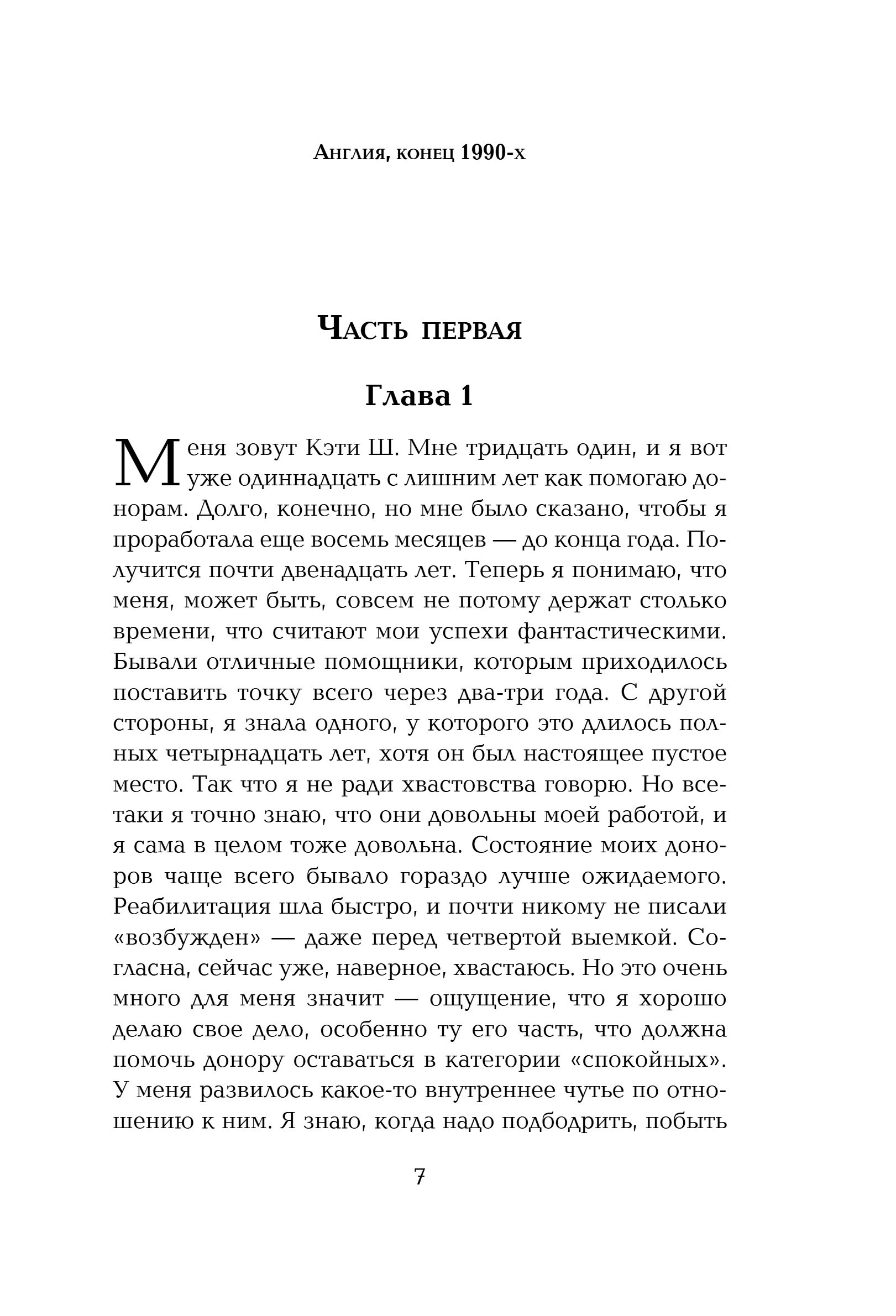 Англия, конец 1990-х

Часть первая

Глава 1

Меня зовут Кэти Ш. Мне тридцать один, и я вот уже одиннадцать с лишним лет как помогаю донорам. Долго, конечно, но мне было сказано, чтобы я проработала еще восемь месяцев — до конца года. Получится почти двенадцать лет. Теперь я понимаю, что меня, может быть, совсем не потому держат столько времени, что считают мои успехи фантастическими. Бывали отличные помощники, которым приходилось поставить точку всего через два-три года. С другой стороны, я знала одного, у которого это длилось полных четырнадцать лет, хотя он был настоящее пустое место. Так что я не ради хвастовства говорю. Но все-таки я точно знаю, что они довольны моей работой, и я сама в целом тоже довольна. Состояние моих доноров чаще всего бывало гораздо лучше ожидаемого. Реабилитация шла быстро, и почти никому не писали «возбужден» — даже перед четвертой выемкой. Согласна, сейчас уже, наверное, хвастаюсь. Но это очень много для меня значит — ощущение, что я хорошо делаю свое дело, особенно ту его часть, что должна помочь донору оставаться в категории «спокойных». У меня развилось какое-то внутреннее чутье по отношению к ним. Я знаю, когда надо подбодрить, побыть

7